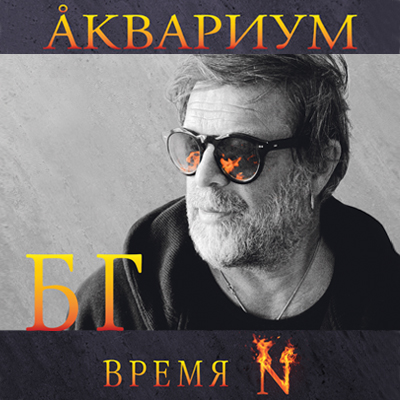 ÅКВАРИУМ

БГ

ВРЕМЯ N